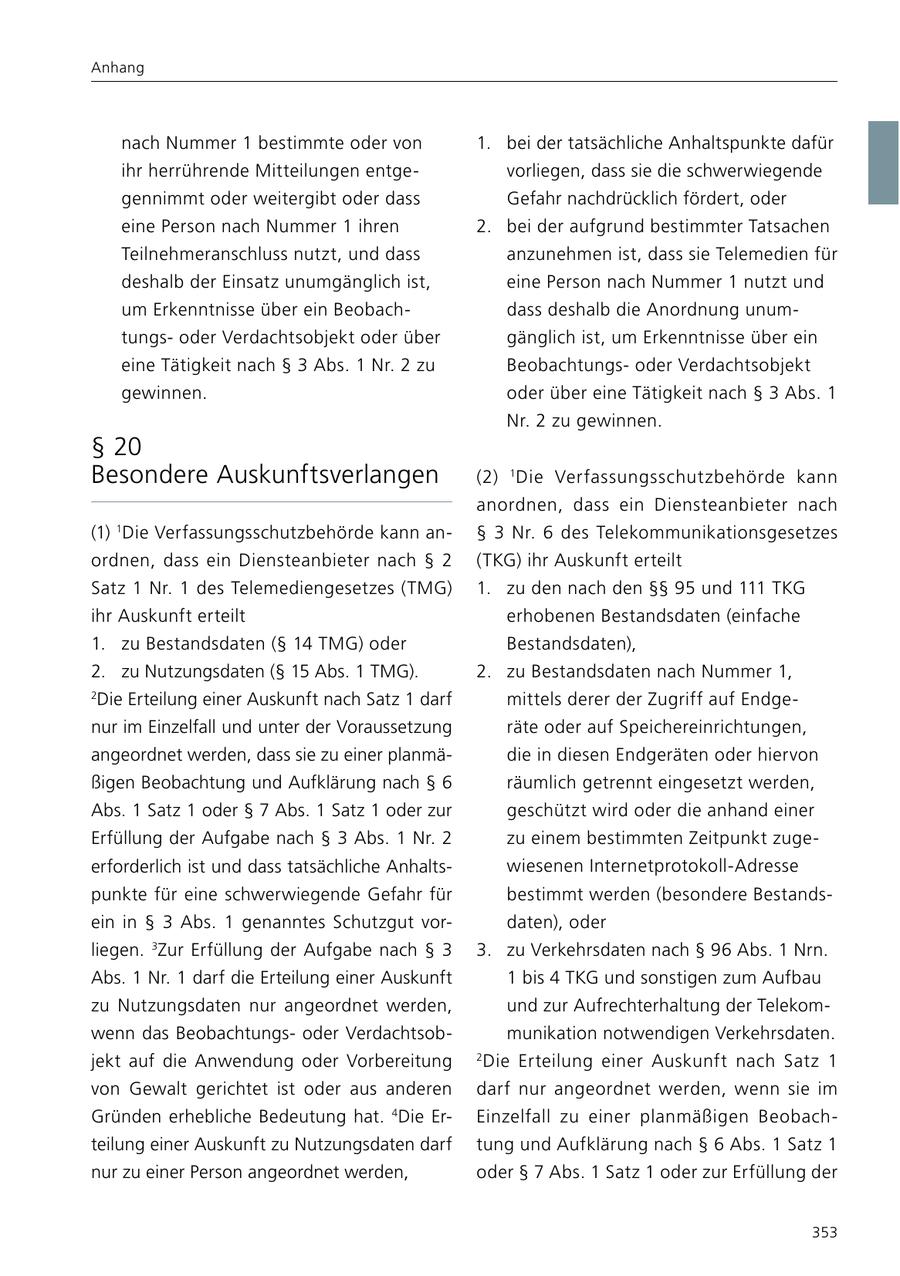 Anhang

nach Nummer 1 bestimmte oder von ihr herrührende Mitteilungen entgegennimmt oder weitergibt oder dass eine Person nach Nummer 1 ihren Teilnehmeranschluss nutzt, und dass deshalb der Einsatz unumgänglich ist, um Erkenntnisse über ein Beobachtungs- oder Verdachtsobjekt oder über eine Tätigkeit nach § 3 Abs. 1 Nr. 2 zu gewinnen.

§ 20
Besondere Auskunftsverlangen

(1) $^1$Die Verfassungsschutzbehörde kann anordnen, dass ein Diensteanbieter nach § 2 Satz 1 Nr. 1 des Telemediengesetzes (TMG) ihr Auskunft erteilt
1. zu Bestandsdaten (§ 14 TMG) oder
2. zu Nutzungsdaten (§ 15 Abs. 1 TMG).
$^2$Die Erteilung einer Auskunft nach Satz 1 darf nur im Einzelfall und unter der Voraussetzung angeordnet werden, dass sie zu einer planmäßigen Beobachtung und Aufklärung nach § 6 Abs. 1 Satz 1 oder § 7 Abs. 1 Satz 1 oder zur Erfüllung der Aufgabe nach § 3 Abs. 1 Nr. 2 erforderlich ist und dass tatsächliche Anhaltspunkte für eine schwerwiegende Gefahr für ein in § 3 Abs. 1 genanntes Schutzgut vorliegen. $^3$Zur Erfüllung der Aufgabe nach § 3 Abs. 1 Nr. 1 darf die Erteilung einer Auskunft zu Nutzungsdaten nur angeordnet werden, wenn das Beobachtungs- oder Verdachtsobjekt auf die Anwendung oder Vorbereitung von Gewalt gerichtet ist oder aus anderen Gründen erhebliche Bedeutung hat. $^4$Die Erteilung einer Auskunft zu Nutzungsdaten darf nur zu einer Person angeordnet werden,

1. bei der tatsächliche Anhaltspunkte dafür vorliegen, dass sie die schwerwiegende Gefahr nachdrücklich fördert, oder
2. bei der aufgrund bestimmter Tatsachen anzunehmen ist, dass sie Telemedien für eine Person nach Nummer 1 nutzt und dass deshalb die Anordnung unumgänglich ist, um Erkenntnisse über ein Beobachtungs- oder Verdachtsobjekt oder über eine Tätigkeit nach § 3 Abs. 1 Nr. 2 zu gewinnen.

(2) $^1$Die Verfassungsschutzbehörde kann anordnen, dass ein Diensteanbieter nach § 3 Nr. 6 des Telekommunikationsgesetzes (TKG) ihr Auskunft erteilt
1. zu den nach den §§ 95 und 111 TKG erhobenen Bestandsdaten (einfache Bestandsdaten),
2. zu Bestandsdaten nach Nummer 1, mittels derer der Zugriff auf Endgeräte oder auf Speichereinrichtungen, die in diesen Endgeräten oder hiervon räumlich getrennt eingesetzt werden, geschützt wird oder die anhand einer zu einem bestimmten Zeitpunkt zugewiesenen Internetprotokoll-Adresse bestimmt werden (besondere Bestandsdaten), oder
3. zu Verkehrsdaten nach § 96 Abs. 1 Nrn. 1 bis 4 TKG und sonstigen zum Aufbau und zur Aufrechterhaltung der Telekommunikation notwendigen Verkehrsdaten.
$^2$Die Erteilung einer Auskunft nach Satz 1 darf nur angeordnet werden, wenn sie im Einzelfall zu einer planmäßigen Beobachtung und Aufklärung nach § 6 Abs. 1 Satz 1 oder § 7 Abs. 1 Satz 1 oder zur Erfüllung der

353